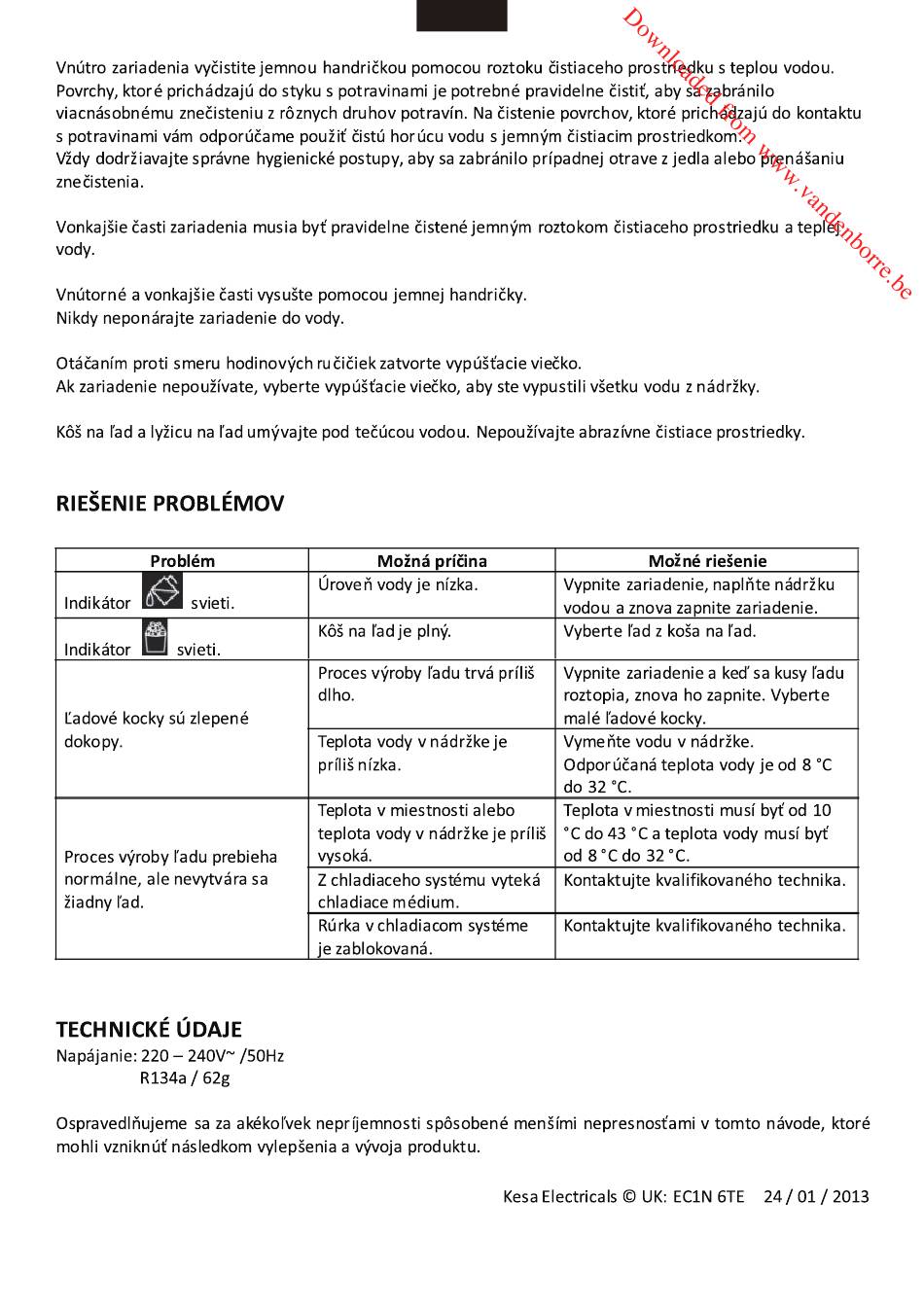 Downloaded from www.vandenborre.be

Vnútro zariadenia vyčistite jemnou handričkou pomocou roztoku čistiaceho prostriedku s teplou vodou. Povrchy, ktoré prichádzajú do styku s potravinami je potrebné pravidelne čistiť, aby sa zabránilo viacnásobnému znečisteniu z rôznych druhov potravín. Na čistenie povrchov, ktoré prichádzajú do kontaktu s potravinami vám odporúčame použiť čistú horúcu vodu s jemným čistiacim prostriedkom.
Vždy dodržiavajte správne hygienické postupy, aby sa zabránilo prípadnej otrave z jedla alebo prenášaniu znečistenia.

Vonkajšie časti zariadenia musia byť pravidelne čistené jemným roztokom čistiaceho prostriedku a teplej vody.

Vnútorné a vonkajšie časti vysušte pomocou jemnej handričky.
Nikdy neponárajte zariadenie do vody.

Otáčaním proti smeru hodinových ručičiek zatvorte vypúšťacie viečko.
Ak zariadenie nepoužívate, vyberte vypúšťacie viečko, aby ste vypustili všetku vodu z nádržky.

Kôš na ľad a lyžicu na ľad umývajte pod tečúcou vodou. Nepoužívajte abrazívne čistiace prostriedky.

RIEŠENIE PROBLÉMOV

| Problém | Možná príčina | Možné riešenie |
|---|---|---|
| Indikátor svieti. | Úroveň vody je nízka. | Vypnite zariadenie, naplňte nádržku vodou a znova zapnite zariadenie. |
| Indikátor svieti. | Kôš na ľad je plný. | Vyberte ľad z koša na ľad. |
| Ľadové kocky sú zlepené dokopy. | Proces výroby ľadu trvá príliš dlho. | Vypnite zariadenie a keď sa kusy ľadu roztopia, znova ho zapnite. Vyberte malé ľadové kocky. |
| | Teplota vody v nádržke je príliš nízka. | Vymeňte vodu v nádržke. Odporúčaná teplota vody je od 8 °C do 32 °C. |
| Proces výroby ľadu prebieha normálne, ale nevytvára sa žiadny ľad. | Teplota v miestnosti alebo teplota vody v nádržke je príliš vysoká. | Teplota v miestnosti musí byť od 10 °C do 43 °C a teplota vody musí byť od 8 °C do 32 °C. |
| | Z chladiaceho systému vyteká chladiace médium. | Kontaktujte kvalifikovaného technika. |
| | Rúrka v chladiacom systéme je zablokovaná. | Kontaktujte kvalifikovaného technika. |

TECHNICKÉ ÚDAJE
Napájanie: 220 – 240V~ /50Hz
R134a / 62g

Ospravedlňujeme sa za akékoľvek nepríjemnosti spôsobené menšími nepresnosťami v tomto návode, ktoré mohli vzniknúť následkom vylepšenia a vývoja produktu.

Kesa Electricals © UK: EC1N 6TE 24 / 01 / 2013